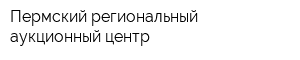 Пермский региональный аукционный центр